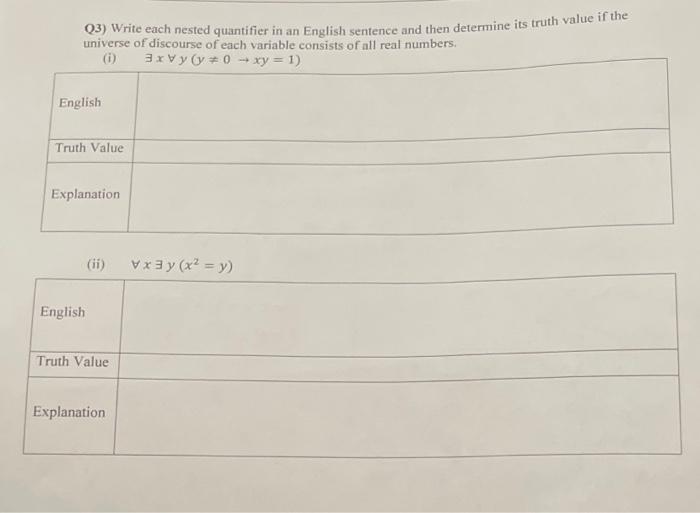 Q3) Write each nested quantifier in an English sentence and then determine its truth value if the universe of discourse of each variable consists of all real numbers.

(i) $\exists x \forall y (y \neq 0 \rightarrow xy = 1)$

| English | |
|---|---|
| Truth Value | |
| Explanation | |

(ii) $\forall x \exists y (x^2 = y)$

| English | |
|---|---|
| Truth Value | |
| Explanation | |